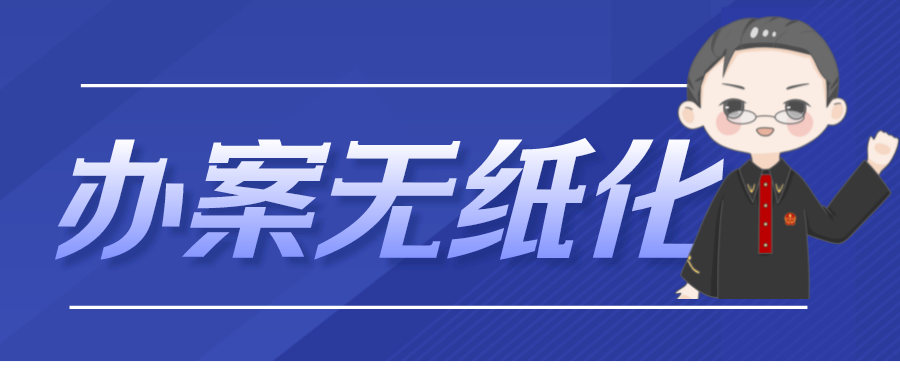 办案无纸化